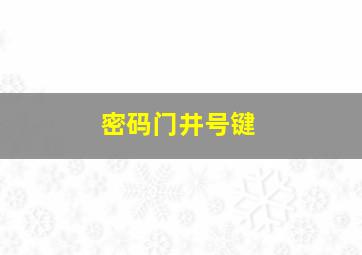 密码门井号键